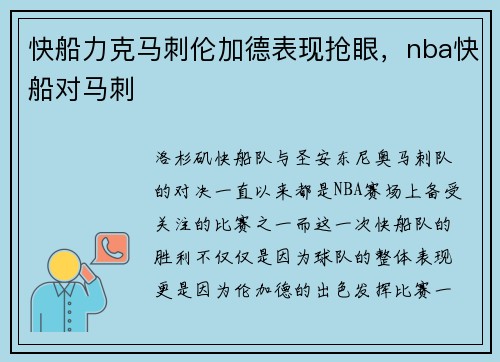 快船力克马刺伦加德表现抢眼，nba快船对马刺

洛杉矶快船队与圣安东尼奥马刺队的对决一直以来都是NBA赛场上备受关注的比赛之一而这一次快船队的胜利不仅仅是因为球队的整体表现更是因为伦加德的出色发挥比赛一